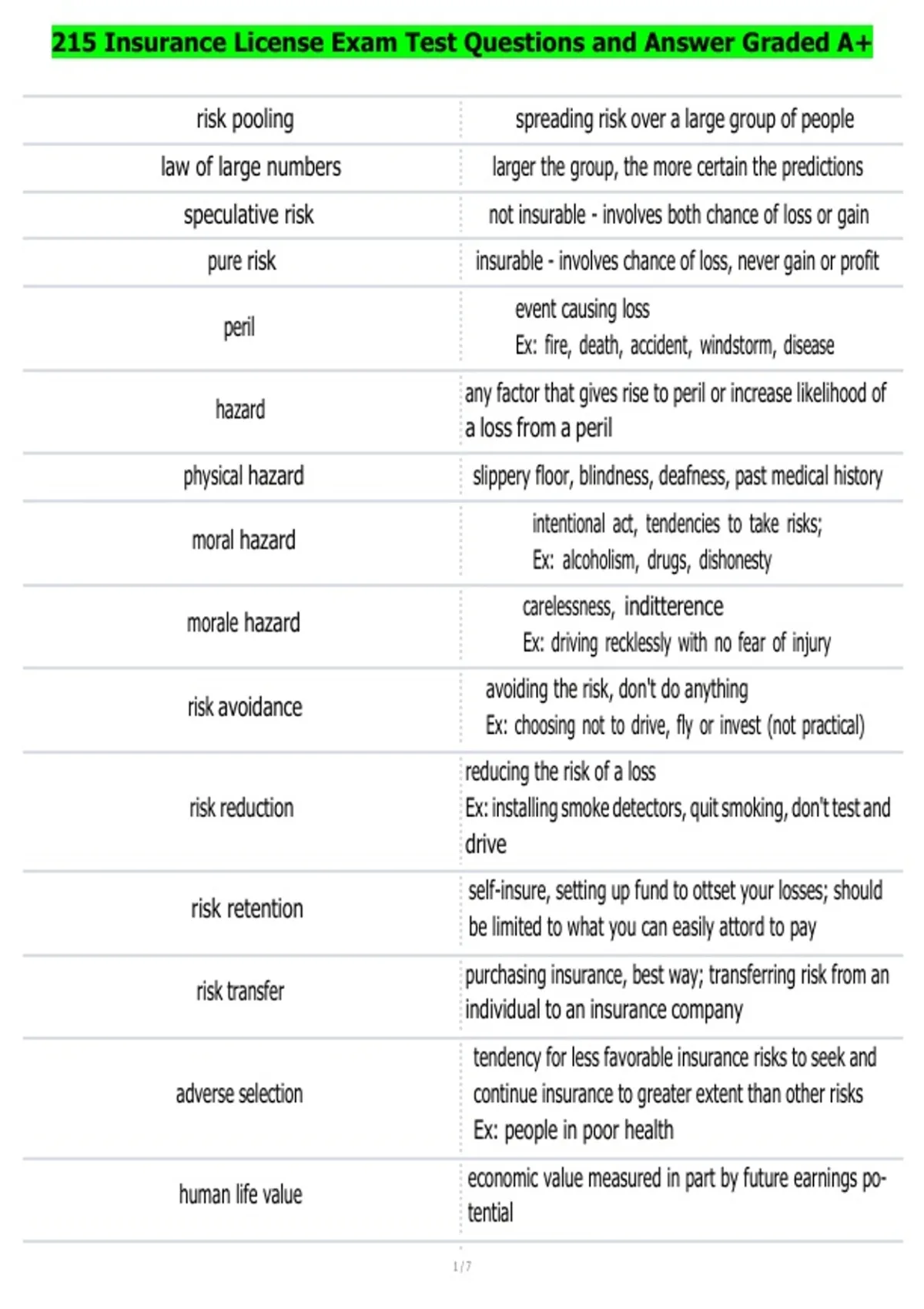 215 Insurance License Exam Test Questions and Answer Graded A+

| | |
|---|---|
| risk pooling | spreading risk over a large group of people |
| law of large numbers | larger the group, the more certain the predictions |
| speculative risk | not insurable - involves both chance of loss or gain |
| pure risk | insurable - involves chance of loss, never gain or profit |
| peril | event causing loss Ex: fire, death, accident, windstorm, disease |
| hazard | any factor that gives rise to peril or increase likelihood of a loss from a peril |
| physical hazard | slippery floor, blindness, deafness, past medical history |
| moral hazard | intentional act, tendencies to take risks; Ex: alcoholism, drugs, dishonesty |
| morale hazard | carelessness, inditterence Ex: driving recklessly with no fear of injury |
| risk avoidance | avoiding the risk, don't do anything Ex: choosing not to drive, fly or invest (not practical) |
| risk reduction | reducing the risk of a loss Ex: installing smoke detectors, quit smoking, don't test and drive |
| risk retention | self-insure, setting up fund to ottset your losses; should be limited to what you can easily attord to pay |
| risk transfer | purchasing insurance, best way; transferring risk from an individual to an insurance company |
| adverse selection | tendency for less favorable insurance risks to seek and continue insurance to greater extent than other risks Ex: people in poor health |
| human life value | economic value measured in part by future earnings potential |

1 / 7